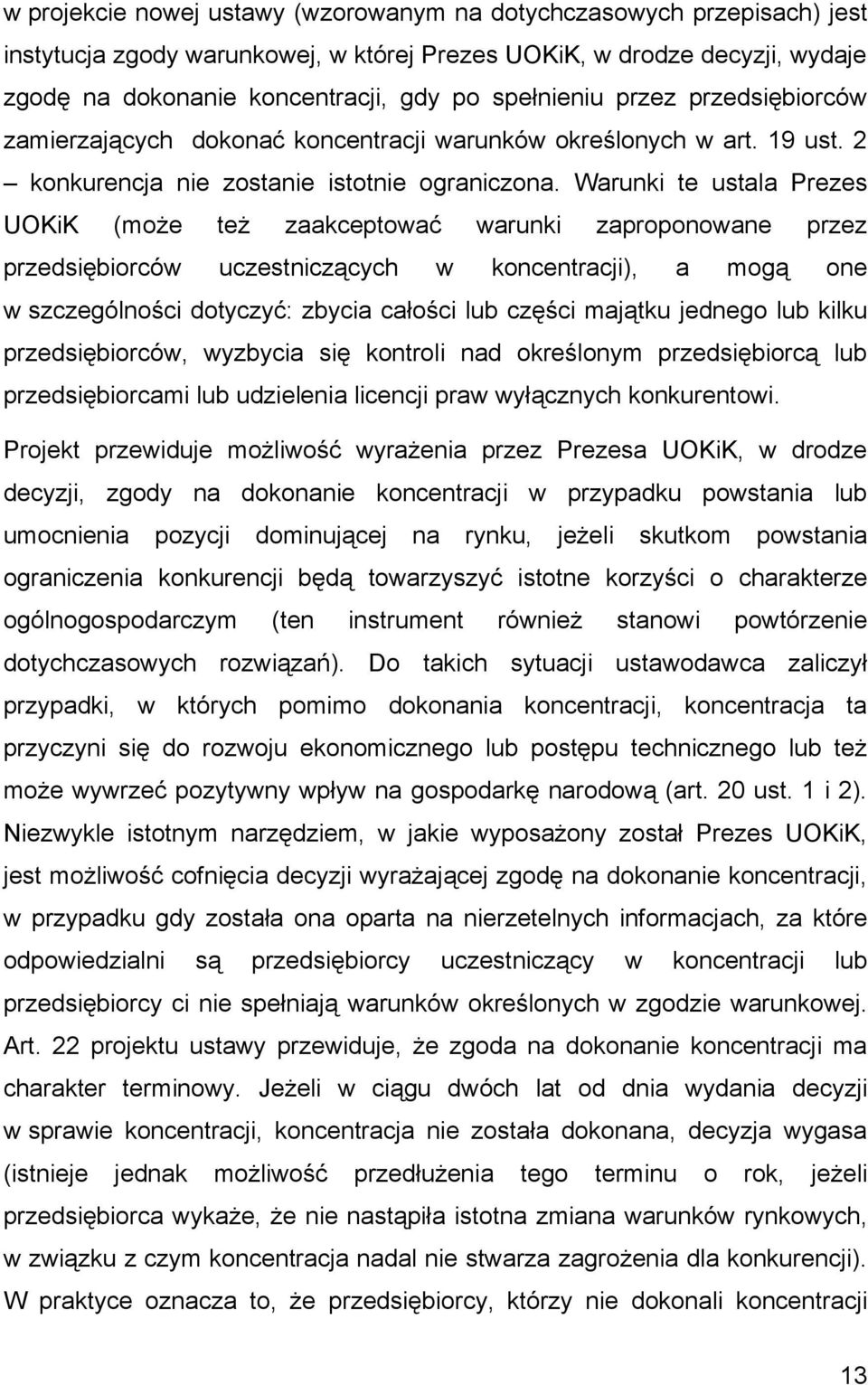 w projekcie nowej ustawy (wzorowanym na dotychczasowych przepisach) jest instytucja zgody warunkowej, w której Prezes UOKiK, w drodze decyzji, wydaje zgodę na dokonanie koncentracji, gdy po spełnieniu przez przedsiębiorców zamierzających dokonać koncentracji warunków określonych w art. 19 ust. 2 – konkurencja nie zostanie istotnie ograniczona. Warunki te ustala Prezes UOKiK (może też zaakceptować warunki zaproponowane przez przedsiębiorców uczestniczących w koncentracji), a mogą one w szczególności dotyczyć: zbycia całości lub części majątku jednego lub kilku przedsiębiorców, wyzbycia się kontroli nad określonym przedsiębiorcą lub przedsiębiorcami lub udzielenia licencji praw wyłącznych konkurentowi.

Projekt przewiduje możliwość wyrażenia przez Prezesa UOKiK, w drodze decyzji, zgody na dokonanie koncentracji w przypadku powstania lub umocnienia pozycji dominującej na rynku, jeżeli skutkom powstania ograniczenia konkurencji będą towarzyszyć istotne korzyści o charakterze ogólnogospodarczym (ten instrument również stanowi powtórzenie dotychczasowych rozwiązań). Do takich sytuacji ustawodawca zaliczył przypadki, w których pomimo dokonania koncentracji, koncentracja ta przyczyni się do rozwoju ekonomicznego lub postępu technicznego lub też może wywrzeć pozytywny wpływ na gospodarkę narodową (art. 20 ust. 1 i 2). Niezwykle istotnym narzędziem, w jakie wyposażony został Prezes UOKiK, jest możliwość cofnięcia decyzji wyrażającej zgodę na dokonanie koncentracji, w przypadku gdy została ona oparta na nierzetelnych informacjach, za które odpowiedzialni są przedsiębiorcy uczestniczący w koncentracji lub przedsiębiorcy ci nie spełniają warunków określonych w zgodzie warunkowej. Art. 22 projektu ustawy przewiduje, że zgoda na dokonanie koncentracji ma charakter terminowy. Jeżeli w ciągu dwóch lat od dnia wydania decyzji w sprawie koncentracji, koncentracja nie została dokonana, decyzja wygasa (istnieje jednak możliwość przedłużenia tego terminu o rok, jeżeli przedsiębiorca wykaże, że nie nastąpiła istotna zmiana warunków rynkowych, w związku z czym koncentracja nadal nie stwarza zagrożenia dla konkurencji). W praktyce oznacza to, że przedsiębiorcy, którzy nie dokonali koncentracji

13